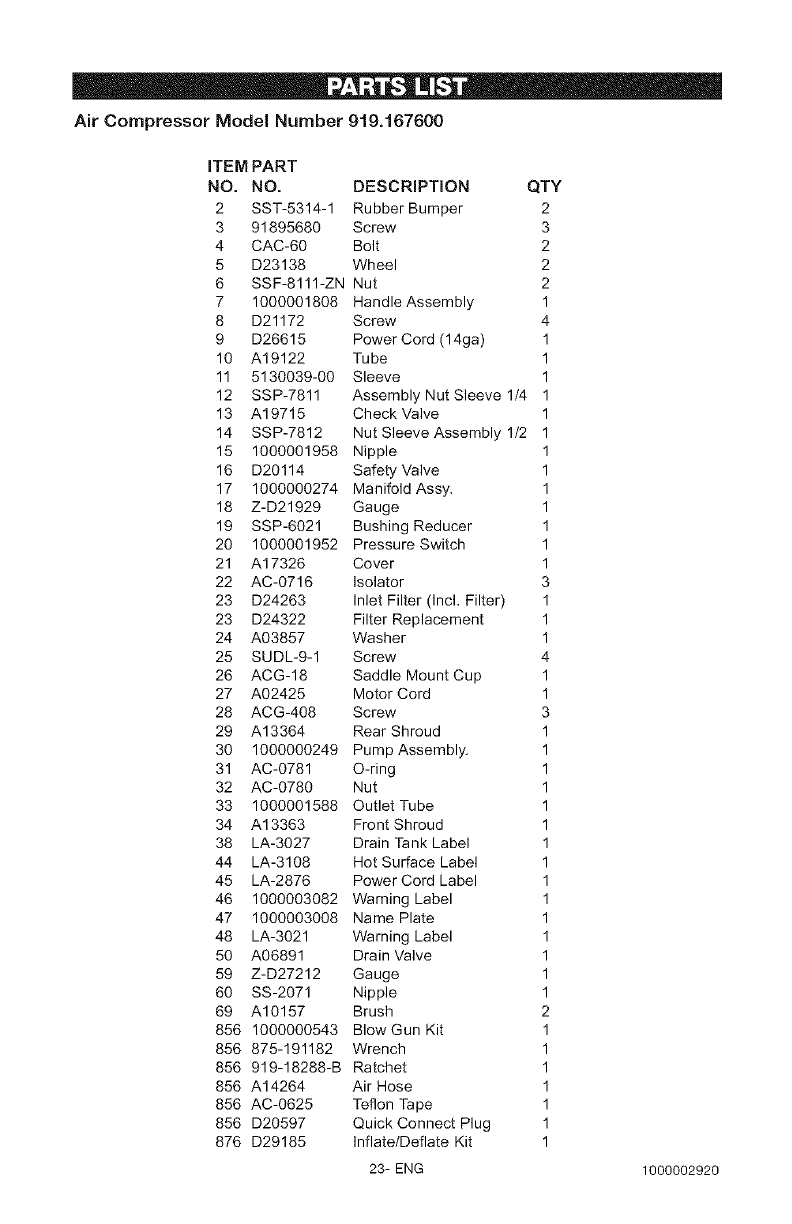 PARTS LIST

Air Compressor Model Number 919.167600

| ITEM NO. | PART NO. | DESCRIPTION | QTY |
|---|---|---|---|
| 2 | SST-5314-1 | Rubber Bumper | 2 |
| 3 | 91895680 | Screw | 3 |
| 4 | CAC-60 | Bolt | 2 |
| 5 | D23138 | Wheel | 2 |
| 6 | SSF-8111-ZN | Nut | 2 |
| 7 | 1000001808 | Handle Assembly | 1 |
| 8 | D21172 | Screw | 4 |
| 9 | D26615 | Power Cord (14ga) | 1 |
| 10 | A19122 | Tube | 1 |
| 11 | 5130039-00 | Sleeve | 1 |
| 12 | SSP-7811 | Assembly Nut Sleeve 1/4 | 1 |
| 13 | A19715 | Check Valve | 1 |
| 14 | SSP-7812 | Nut Sleeve Assembly 1/2 | 1 |
| 15 | 1000001958 | Nipple | 1 |
| 16 | D20114 | Safety Valve | 1 |
| 17 | 1000000274 | Manifold Assy. | 1 |
| 18 | Z-D21929 | Gauge | 1 |
| 19 | SSP-6021 | Bushing Reducer | 1 |
| 20 | 1000001952 | Pressure Switch | 1 |
| 21 | A17326 | Cover | 1 |
| 22 | AC-0716 | Isolator | 3 |
| 23 | D24263 | Inlet Filter (Incl. Filter) | 1 |
| 23 | D24322 | Filter Replacement | 1 |
| 24 | A03857 | Washer | 1 |
| 25 | SUDL-9-1 | Screw | 4 |
| 26 | ACG-18 | Saddle Mount Cup | 1 |
| 27 | A02425 | Motor Cord | 1 |
| 28 | ACG-408 | Screw | 3 |
| 29 | A13364 | Rear Shroud | 1 |
| 30 | 1000000249 | Pump Assembly. | 1 |
| 31 | AC-0781 | O-ring | 1 |
| 32 | AC-0780 | Nut | 1 |
| 33 | 1000001588 | Outlet Tube | 1 |
| 34 | A13363 | Front Shroud | 1 |
| 38 | LA-3027 | Drain Tank Label | 1 |
| 44 | LA-3108 | Hot Surface Label | 1 |
| 45 | LA-2876 | Power Cord Label | 1 |
| 46 | 1000003082 | Warning Label | 1 |
| 47 | 1000003008 | Name Plate | 1 |
| 48 | LA-3021 | Warning Label | 1 |
| 50 | A06891 | Drain Valve | 1 |
| 59 | Z-D27212 | Gauge | 1 |
| 60 | SS-2071 | Nipple | 1 |
| 69 | A10157 | Brush | 2 |
| 856 | 1000000543 | Blow Gun Kit | 1 |
| 856 | 875-191182 | Wrench | 1 |
| 856 | 919-18288-B | Ratchet | 1 |
| 856 | A14264 | Air Hose | 1 |
| 856 | AC-0625 | Teflon Tape | 1 |
| 856 | D20597 | Quick Connect Plug | 1 |
| 876 | D29185 | Inflate/Deflate Kit | 1 |

23- ENG

1000002920